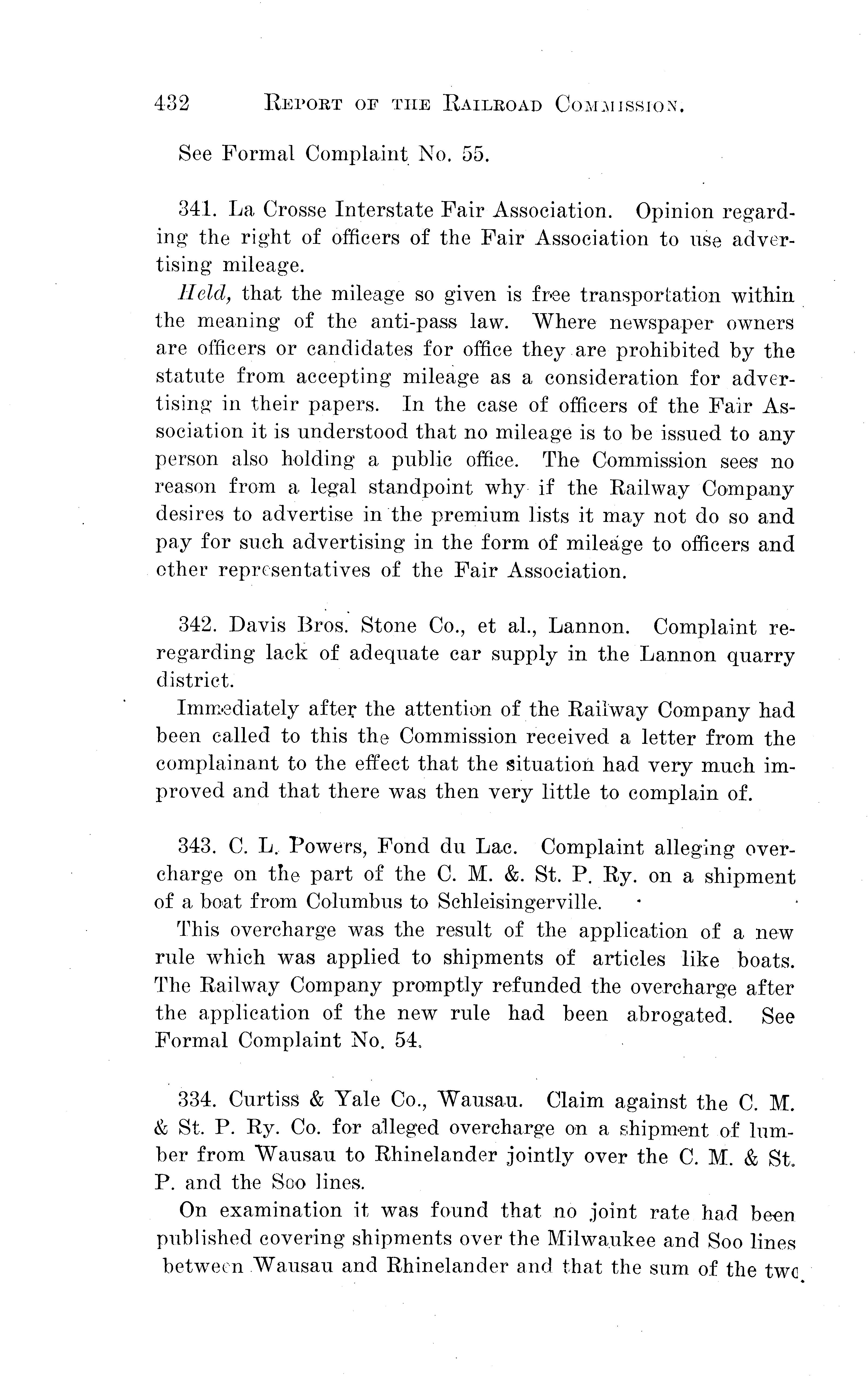 432 REPORT OF THE RAILROAD COMMISSION.

See Formal Complaint No. 55.

341. La Crosse Interstate Fair Association. Opinion regarding the right of officers of the Fair Association to use advertising mileage.

Held, that the mileage so given is free transportation within the meaning of the anti-pass law. Where newspaper owners are officers or candidates for office they are prohibited by the statute from accepting mileage as a consideration for advertising in their papers. In the case of officers of the Fair Association it is understood that no mileage is to be issued to any person also holding a public office. The Commission sees no reason from a legal standpoint why if the Railway Company desires to advertise in the premium lists it may not do so and pay for such advertising in the form of mileage to officers and other representatives of the Fair Association.

342. Davis Bros. Stone Co., et al., Lannon. Complaint reregarding lack of adequate car supply in the Lannon quarry district.

Immediately after the attention of the Railway Company had been called to this the Commission received a letter from the complainant to the effect that the situation had very much improved and that there was then very little to complain of.

343. C. L. Powers, Fond du Lac. Complaint alleging overcharge on the part of the C. M. &. St. P. Ry. on a shipment of a boat from Columbus to Schleisingerville.

This overcharge was the result of the application of a new rule which was applied to shipments of articles like boats. The Railway Company promptly refunded the overcharge after the application of the new rule had been abrogated. See Formal Complaint No. 54.

334. Curtiss & Yale Co., Wausau. Claim against the C. M. & St. P. Ry. Co. for alleged overcharge on a shipment of lumber from Wausau to Rhinelander jointly over the C. M. & St. P. and the Soo lines.

On examination it was found that no joint rate had been published covering shipments over the Milwaukee and Soo lines between Wausau and Rhinelander and that the sum of the two